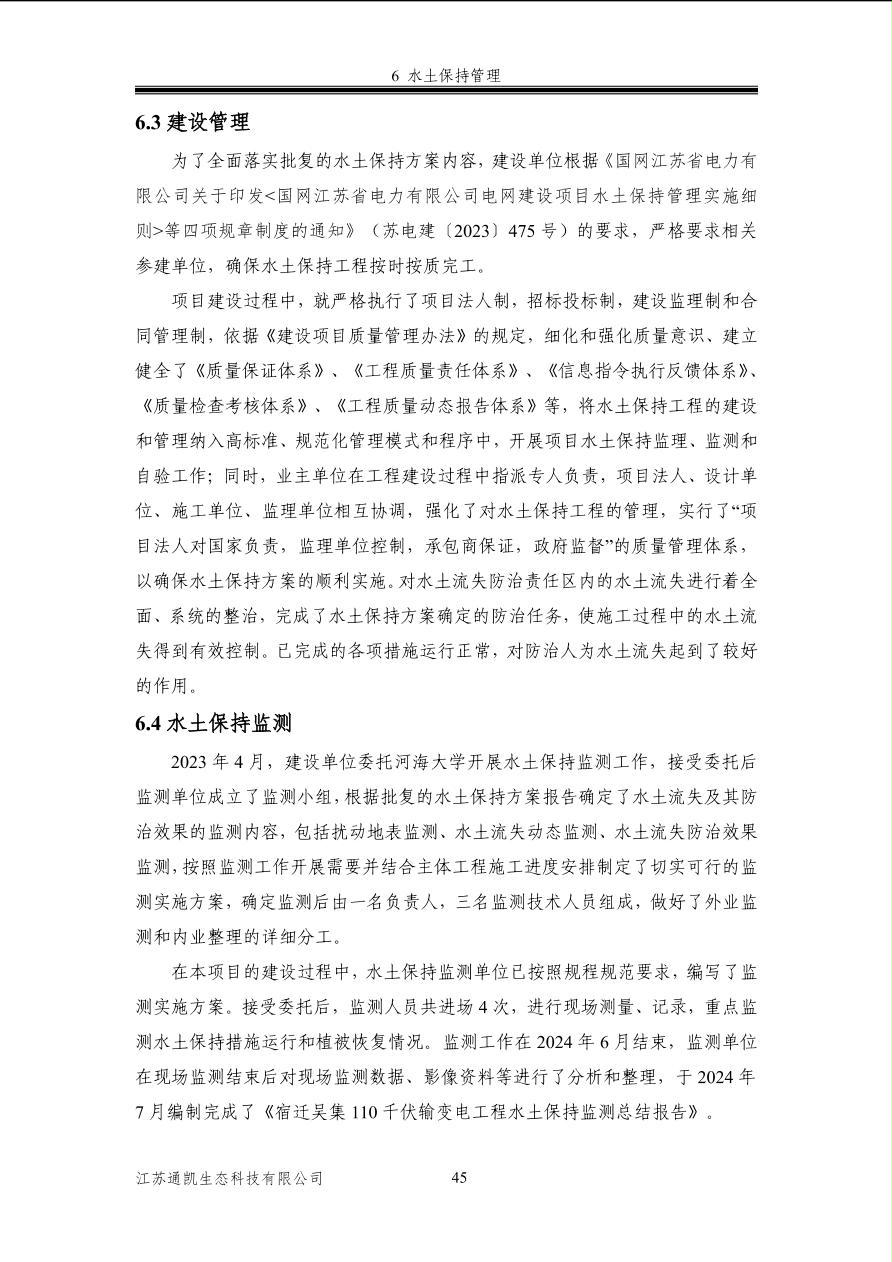 6 水土保持管理

6.3 建设管理

为了全面落实批复的水土保持方案内容，建设单位根据《国网江苏省电力有限公司关于印发<国网江苏省电力有限公司电网建设项目水土保持管理实施细则>等四项规章制度的通知》（苏电建〔2023〕475 号）的要求，严格要求相关参建单位，确保水土保持工程按时按质完工。

项目建设过程中，就严格执行了项目法人制，招标投标制，建设监理制和合同管理制，依据《建设项目质量管理办法》的规定，细化和强化质量意识、建立健全了《质量保证体系》、《工程质量责任体系》、《信息指令执行反馈体系》、《质量检查考核体系》、《工程质量动态报告体系》等，将水土保持工程的建设和管理纳入高标准、规范化管理模式和程序中，开展项目水土保持监理、监测和自验工作；同时，业主单位在工程建设过程中指派专人负责，项目法人、设计单位、施工单位、监理单位相互协调，强化了对水土保持工程的管理，实行了“项目法人对国家负责，监理单位控制，承包商保证，政府监督”的质量管理体系，以确保水土保持方案的顺利实施。对水土流失防治责任区内的水土流失进行着全面、系统的整治，完成了水土保持方案确定的防治任务，使施工过程中的水土流失得到有效控制。已完成的各项措施运行正常，对防治人为水土流失起到了较好的作用。

6.4 水土保持监测

2023 年 4 月，建设单位委托河海大学开展水土保持监测工作，接受委托后监测单位成立了监测小组，根据批复的水土保持方案报告确定了水土流失及其防治效果的监测内容，包括扰动地表监测、水土流失动态监测、水土流失防治效果监测，按照监测工作开展需要并结合主体工程施工进度安排制定了切实可行的监测实施方案，确定监测后由一名负责人，三名监测技术人员组成，做好了外业监测和内业整理的详细分工。

在本项目的建设过程中，水土保持监测单位已按照规程规范要求，编写了监测实施方案。接受委托后，监测人员共进场 4 次，进行现场测量、记录，重点监测水土保持措施运行和植被恢复情况。监测工作在 2024 年 6 月结束，监测单位在现场监测结束后对现场监测数据、影像资料等进行了分析和整理，于 2024 年 7 月编制完成了《宿迁吴集 110 千伏输变电工程水土保持监测总结报告》。

江苏通凯生态科技有限公司 45